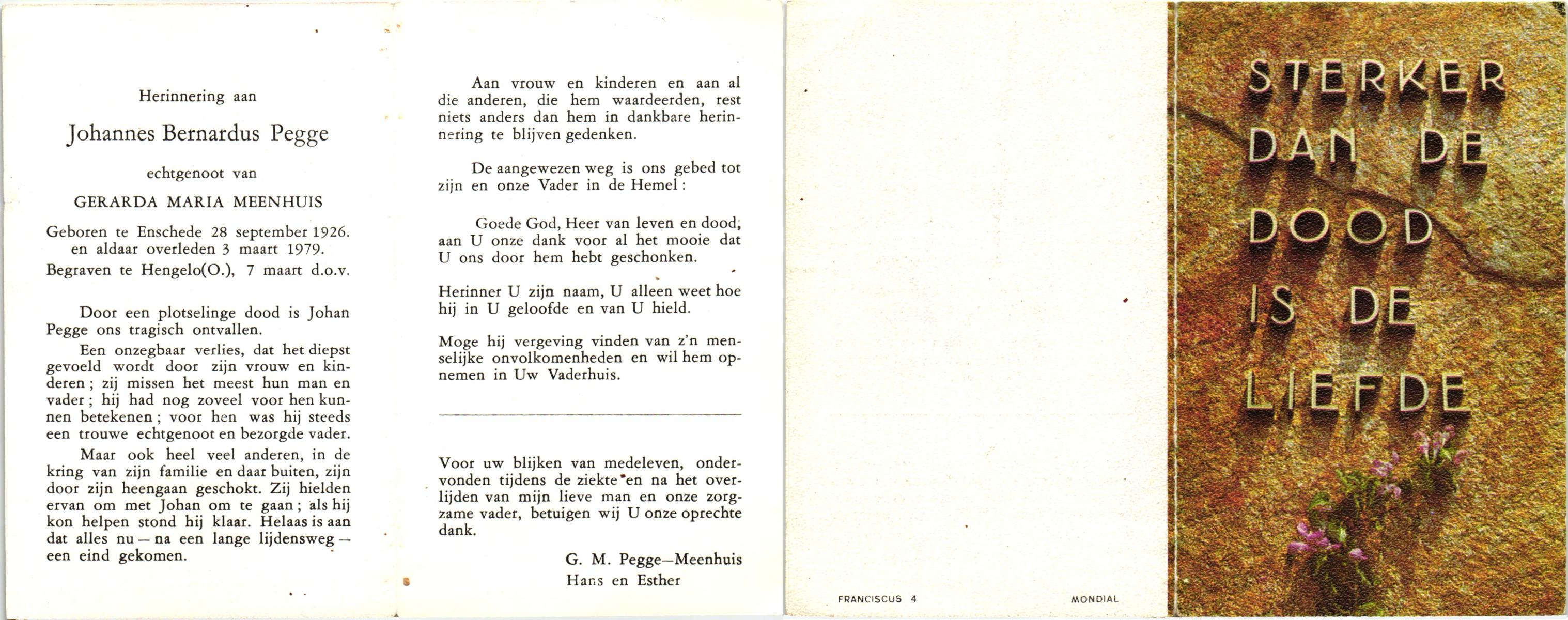 Herinnering aan

Johannes Bernardus Pegge

echtgenoot van

GERARDA MARIA MEENHUIS

Geboren te Enschede 28 september 1926. en aldaar overleden 3 maart 1979. Begraven te Hengelo(O.), 7 maart d.o.v.

Door een plotselinge dood is Johan Pegge ons tragisch ontvallen.

Een onzegbaar verlies, dat het diepst gevoeld wordt door zijn vrouw en kinderen; zij missen het meest hun man en vader; hij had nog zoveel voor hen kunnen betekenen; voor hen was hij steeds een trouwe echtgenoot en bezorgde vader.

Maar ook heel veel anderen, in de kring van zijn familie en daar buiten, zijn door zijn heengaan geschokt. Zij hielden ervan om met Johan om te gaan; als hij kon helpen stond hij klaar. Helaas is aan dat alles nu — na een lange lijdensweg — een eind gekomen.

Aan vrouw en kinderen en aan al die anderen, die hem waardeerden, rest niets anders dan hem in dankbare herinnering te blijven gedenken.

De aangewezen weg is ons gebed tot zijn en onze Vader in de Hemel:

Goede God, Heer van leven en dood, aan U onze dank voor al het mooie dat U ons door hem hebt geschonken.

Herinner U zijn naam, U alleen weet hoe hij in U geloofde en van U hield.

Moge hij vergeving vinden van z'n menselijke onvolkomenheden en wil hem opnemen in Uw Vaderhuis.

Voor uw blijken van medeleven, ondervonden tijdens de ziekte en na het overlijden van mijn lieve man en onze zorgzame vader, betuigen wij U onze oprechte dank.

G. M. Pegge—Meenhuis
Hans en Esther

FRANCISCUS 4

MONDIAL

STERKER DAN DE DOOD IS DE LIEFDE